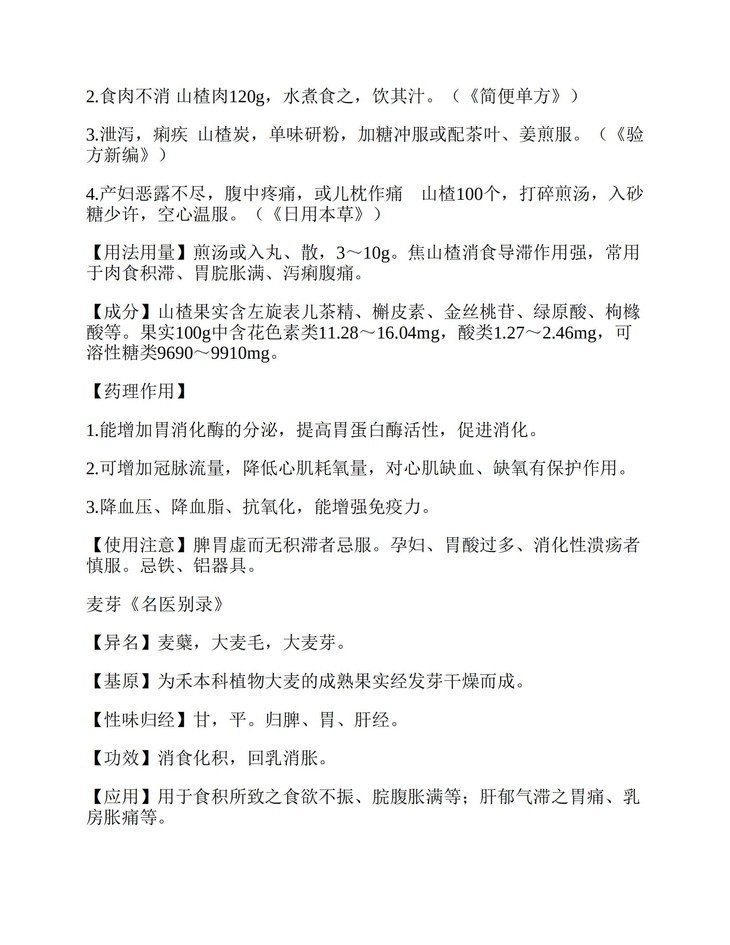 2.食肉不消 山楂肉120g，水煮食之，饮其汁。（《简便单方》）

3.泄泻，痢疾 山楂炭，单味研粉，加糖冲服或配茶叶、姜煎服。（《验方新编》）

4.产妇恶露不尽，腹中疼痛，或儿枕作痛 山楂100个，打碎煎汤，入砂糖少许，空心温服。（《日用本草》）

【用法用量】煎汤或入丸、散，3～10g。焦山楂消食导滞作用强，常用于肉食积滞、胃脘胀满、泻痢腹痛。

【成分】山楂果实含左旋表儿茶精、槲皮素、金丝桃苷、绿原酸、枸橼酸等。果实100g中含花色素类11.28～16.04mg，酸类1.27～2.46mg，可溶性糖类9690～9910mg。

【药理作用】

1.能增加胃消化酶的分泌，提高胃蛋白酶活性，促进消化。

2.可增加冠脉流量，降低心肌耗氧量，对心肌缺血、缺氧有保护作用。

3.降血压、降血脂、抗氧化，能增强免疫力。

【使用注意】脾胃虚而无积滞者忌服。孕妇、胃酸过多、消化性溃疡者慎服。忌铁、铝器具。

麦芽《名医别录》

【异名】麦蘖，大麦毛，大麦芽。

【基原】为禾本科植物大麦的成熟果实经发芽干燥而成。

【性味归经】甘，平。归脾、胃、肝经。

【功效】消食化积，回乳消胀。

【应用】用于食积所致之食欲不振、脘腹胀满等；肝郁气滞之胃痛、乳房胀痛等。